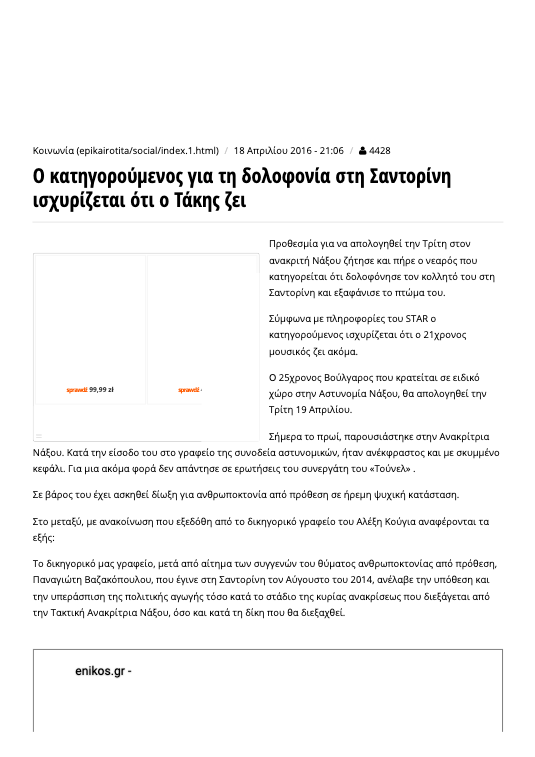 Κοινωνία (epikairotita/social/index.1.html) / 18 Απριλίου 2016 - 21:06 / 4428

Ο κατηγορούμενος για τη δολοφονία στη Σαντορίνη ισχυρίζεται ότι ο Τάκης ζει

sprawdź 99,99 zł

sprawdź

Προθεσμία για να απολογηθεί την Τρίτη στον ανακριτή Νάξου ζήτησε και πήρε ο νεαρός που κατηγορείται ότι δολοφόνησε τον κολλητό του στη Σαντορίνη και εξαφάνισε το πτώμα του.

Σύμφωνα με πληροφορίες του STAR ο κατηγορούμενος ισχυρίζεται ότι ο 21χρονος μουσικός ζει ακόμα.

Ο 25χρονος Βούλγαρος που κρατείται σε ειδικό χώρο στην Αστυνομία Νάξου, θα απολογηθεί την Τρίτη 19 Απριλίου.

Σήμερα το πρωί, παρουσιάστηκε στην Ανακρίτρια Νάξου. Κατά την είσοδο του στο γραφείο της συνοδεία αστυνομικών, ήταν ανέκφραστος και με σκυμμένο κεφάλι. Για μια ακόμα φορά δεν απάντησε σε ερωτήσεις του συνεργάτη του «Τούνελ» .

Σε βάρος του έχει ασκηθεί δίωξη για ανθρωποκτονία από πρόθεση σε ήρεμη ψυχική κατάσταση.

Στο μεταξύ, με ανακοίνωση που εξεδόθη από το δικηγορικό γραφείο του Αλέξη Κούγια αναφέρονται τα εξής:

Το δικηγορικό μας γραφείο, μετά από αίτημα των συγγενών του θύματος ανθρωποκτονίας από πρόθεση, Παναγιώτη Βαζακόπουλου, που έγινε στη Σαντορίνη τον Αύγουστο του 2014, ανέλαβε την υπόθεση και την υπεράσπιση της πολιτικής αγωγής τόσο κατά το στάδιο της κυρίας ανακρίσεως που διεξάγεται από την Τακτική Ανακρίτρια Νάξου, όσο και κατά τη δίκη που θα διεξαχθεί.

enikos.gr -